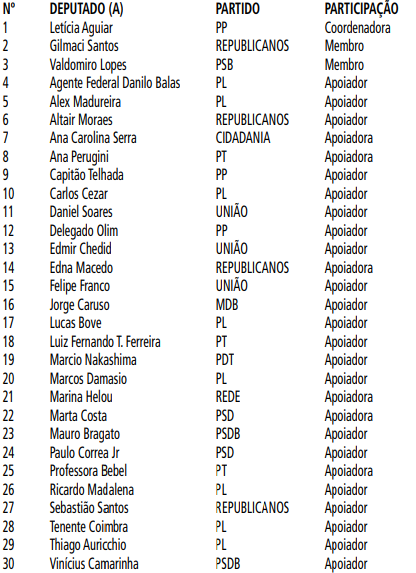 | Nº | DEPUTADO (A) | PARTIDO | PARTICIPAÇÃO |
|---|---|---|---|
| 1 | Letícia Aguiar | PP | Coordenadora |
| 2 | Gilmaci Santos | REPUBLICANOS | Membro |
| 3 | Valdomiro Lopes | PSB | Membro |
| 4 | Agente Federal Danilo Balas | PL | Apoiador |
| 5 | Alex Madureira | PL | Apoiador |
| 6 | Altair Moraes | REPUBLICANOS | Apoiador |
| 7 | Ana Carolina Serra | CIDADANIA | Apoiadora |
| 8 | Ana Perugini | PT | Apoiadora |
| 9 | Capitão Telhada | PP | Apoiador |
| 10 | Carlos Cezar | PL | Apoiador |
| 11 | Daniel Soares | UNIÃO | Apoiador |
| 12 | Delegado Olim | PP | Apoiador |
| 13 | Edmir Chedid | UNIÃO | Apoiador |
| 14 | Edna Macedo | REPUBLICANOS | Apoiadora |
| 15 | Felipe Franco | UNIÃO | Apoiador |
| 16 | Jorge Caruso | MDB | Apoiador |
| 17 | Lucas Bove | PL | Apoiador |
| 18 | Luiz Fernando T. Ferreira | PT | Apoiador |
| 19 | Marcio Nakashima | PDT | Apoiador |
| 20 | Marcos Damasio | PL | Apoiador |
| 21 | Marina Helou | REDE | Apoiadora |
| 22 | Marta Costa | PSD | Apoiadora |
| 23 | Mauro Bragato | PSDB | Apoiador |
| 24 | Paulo Correa Jr | PSD | Apoiador |
| 25 | Professora Bebel | PT | Apoiadora |
| 26 | Ricardo Madalena | PL | Apoiador |
| 27 | Sebastião Santos | REPUBLICANOS | Apoiador |
| 28 | Tenente Coimbra | PL | Apoiador |
| 29 | Thiago Auricchio | PL | Apoiador |
| 30 | Vinícius Camarinha | PSDB | Apoiador |